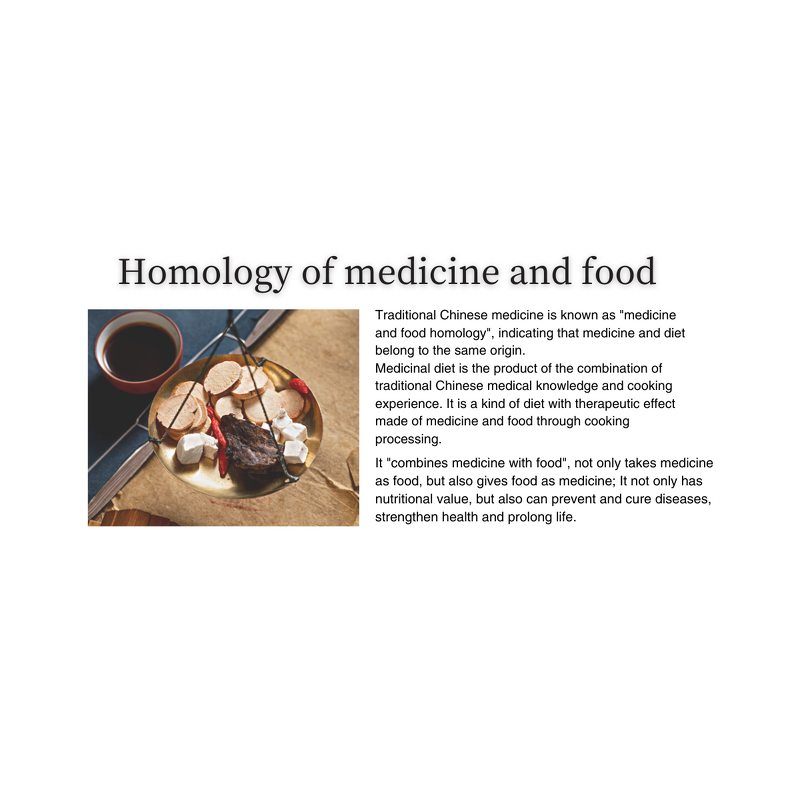 Homology of medicine and food

Traditional Chinese medicine is known as "medicine and food homology", indicating that medicine and diet belong to the same origin.

Medicinal diet is the product of the combination of traditional Chinese medical knowledge and cooking experience. It is a kind of diet with therapeutic effect made of medicine and food through cooking processing.

It "combines medicine with food", not only takes medicine as food, but also gives food as medicine; It not only has nutritional value, but also can prevent and cure diseases, strengthen health and prolong life.